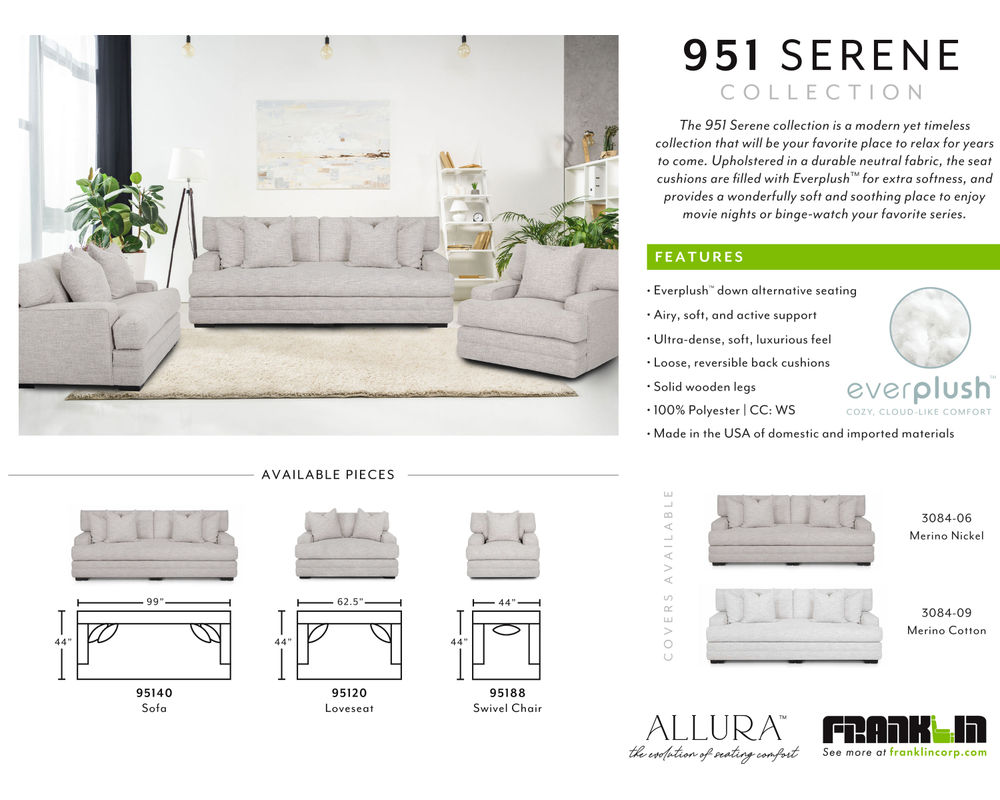 951 SERENE
COLLECTION

The 951 Serene collection is a modern yet timeless collection that will be your favorite place to relax for years to come. Upholstered in a durable neutral fabric, the seat cushions are filled with Everplush™ for extra softness, and provides a wonderfully soft and soothing place to enjoy movie nights or binge-watch your favorite series.

FEATURES

• Everplush™ down alternative seating
• Airy, soft, and active support
• Ultra-dense, soft, luxurious feel
• Loose, reversible back cushions
• Solid wooden legs
• 100% Polyester | CC: WS
• Made in the USA of domestic and imported materials

everplush™
COZY, CLOUD-LIKE COMFORT

AVAILABLE PIECES

99"
44"
95140
Sofa

62.5"
44"
95120
Loveseat

44"
44"
95188
Swivel Chair

COVERS AVAILABLE

3084-06
Merino Nickel

3084-09
Merino Cotton

ALLURA™
the evolution of seating comfort

FRANKLIN
See more at franklincorp.com